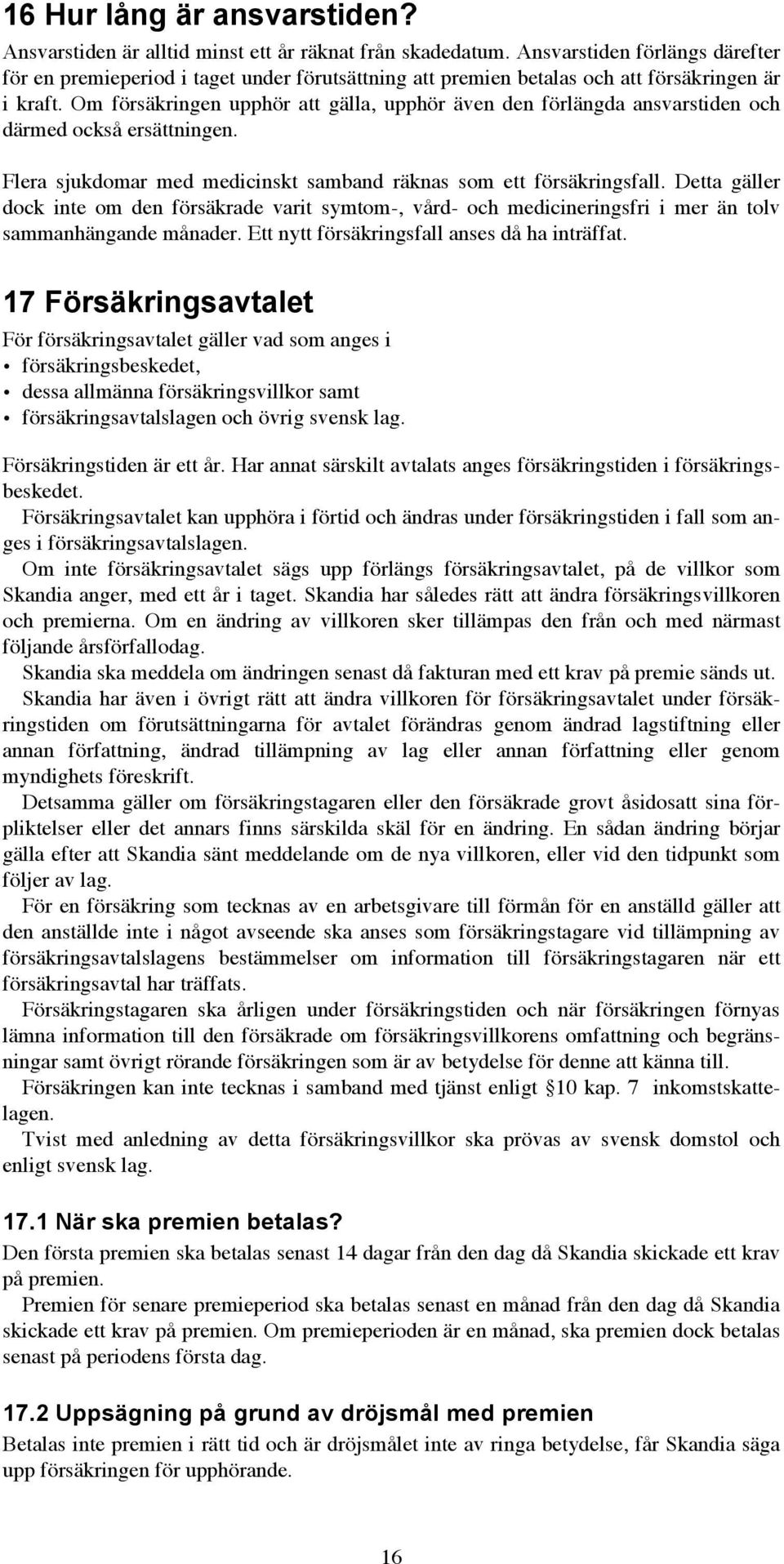 16 Hur lång är ansvarstiden?

Ansvarstiden är alltid minst ett år räknat från skadedatum. Ansvarstiden förlängs därefter för en premieperiod i taget under förutsättning att premien betalas och att försäkringen är i kraft. Om försäkringen upphör att gälla, upphör även den förlängda ansvarstiden och därmed också ersättningen.

Flera sjukdomar med medicinskt samband räknas som ett försäkringsfall. Detta gäller dock inte om den försäkrade varit symtom-, vård- och medicineringsfri i mer än tolv sammanhängande månader. Ett nytt försäkringsfall anses då ha inträffat.

17 Försäkringsavtalet

För försäkringsavtalet gäller vad som anges i
• försäkringsbeskedet,
• dessa allmänna försäkringsvillkor samt
• försäkringsavtalslagen och övrig svensk lag.

Försäkringstiden är ett år. Har annat särskilt avtalats anges försäkringstiden i försäkringsbeskedet.
Försäkringsavtalet kan upphöra i förtid och ändras under försäkringstiden i fall som anges i försäkringsavtalslagen.
Om inte försäkringsavtalet sägs upp förlängs försäkringsavtalet, på de villkor som Skandia anger, med ett år i taget. Skandia har således rätt att ändra försäkringsvillkoren och premierna. Om en ändring av villkoren sker tillämpas den från och med närmast följande årsförfallodag.
Skandia ska meddela om ändringen senast då fakturan med ett krav på premie sänds ut.
Skandia har även i övrigt rätt att ändra villkoren för försäkringsavtalet under försäkringstiden om förutsättningarna för avtalet förändras genom ändrad lagstiftning eller annan författning, ändrad tillämpning av lag eller annan författning eller genom myndighets föreskrift.
Detsamma gäller om försäkringstagaren eller den försäkrade grovt åsidosatt sina förpliktelser eller det annars finns särskilda skäl för en ändring. En sådan ändring börjar gälla efter att Skandia sänt meddelande om de nya villkoren, eller vid den tidpunkt som följer av lag.
För en försäkring som tecknas av en arbetsgivare till förmån för en anställd gäller att den anställde inte i något avseende ska anses som försäkringstagare vid tillämpning av försäkringsavtalslagens bestämmelser om information till försäkringstagaren när ett försäkringsavtal har träffats.
Försäkringstagaren ska årligen under försäkringstiden och när försäkringen förnyas lämna information till den försäkrade om försäkringsvillkorens omfattning och begränsningar samt övrigt rörande försäkringen som är av betydelse för denne att känna till.
Försäkringen kan inte tecknas i samband med tjänst enligt §10 kap. 7 inkomstskattelagen.
Tvist med anledning av detta försäkringsvillkor ska prövas av svensk domstol och enligt svensk lag.

17.1 När ska premien betalas?

Den första premien ska betalas senast 14 dagar från den dag då Skandia skickade ett krav på premien.
Premien för senare premieperiod ska betalas senast en månad från den dag då Skandia skickade ett krav på premien. Om premieperioden är en månad, ska premien dock betalas senast på periodens första dag.

17.2 Uppsägning på grund av dröjsmål med premien

Betalas inte premien i rätt tid och är dröjsmålet inte av ringa betydelse, får Skandia säga upp försäkringen för upphörande.

16